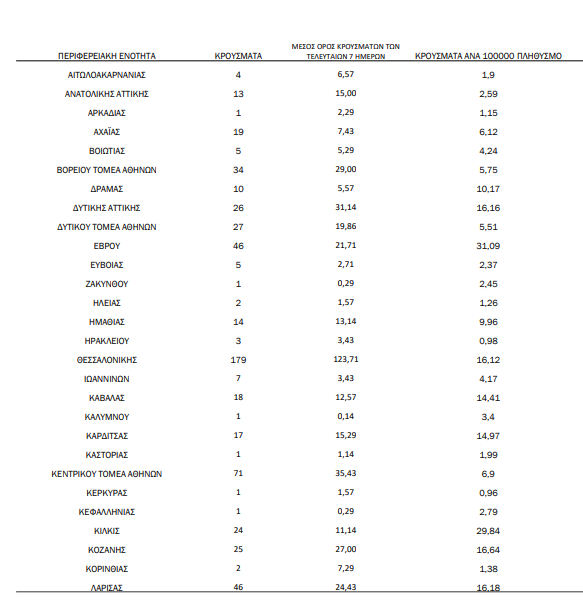 | ΠΕΡΙΦΕΡΕΙΑΚΗ ΕΝΟΤΗΤΑ | ΚΡΟΥΣΜΑΤΑ | ΜΕΣΟΣ ΟΡΟΣ ΚΡΟΥΣΜΑΤΩΝ ΤΩΝ ΤΕΛΕΥΤΑΙΩΝ 7 ΗΜΕΡΩΝ | ΚΡΟΥΣΜΑΤΑ ΑΝΑ 100000 ΠΛΗΘΥΣΜΟ |
|---|---|---|---|
| ΑΙΤΩΛΟΑΚΑΡΝΑΝΙΑΣ | 4 | 6,57 | 1,9 |
| ΑΝΑΤΟΛΙΚΗΣ ΑΤΤΙΚΗΣ | 13 | 15,00 | 2,59 |
| ΑΡΚΑΔΙΑΣ | 1 | 2,29 | 1,15 |
| ΑΧΑΪΑΣ | 19 | 7,43 | 6,12 |
| ΒΟΙΩΤΙΑΣ | 5 | 5,29 | 4,24 |
| ΒΟΡΕΙΟΥ ΤΟΜΕΑ ΑΘΗΝΩΝ | 34 | 29,00 | 5,75 |
| ΔΡΑΜΑΣ | 10 | 5,57 | 10,17 |
| ΔΥΤΙΚΗΣ ΑΤΤΙΚΗΣ | 26 | 31,14 | 16,16 |
| ΔΥΤΙΚΟΥ ΤΟΜΕΑ ΑΘΗΝΩΝ | 27 | 19,86 | 5,51 |
| ΕΒΡΟΥ | 46 | 21,71 | 31,09 |
| ΕΥΒΟΙΑΣ | 5 | 2,71 | 2,37 |
| ΖΑΚΥΝΘΟΥ | 1 | 0,29 | 2,45 |
| ΗΛΕΙΑΣ | 2 | 1,57 | 1,26 |
| ΗΜΑΘΙΑΣ | 14 | 13,14 | 9,96 |
| ΗΡΑΚΛΕΙΟΥ | 3 | 3,43 | 0,98 |
| ΘΕΣΣΑΛΟΝΙΚΗΣ | 179 | 123,71 | 16,12 |
| ΙΩΑΝΝΙΝΩΝ | 7 | 3,43 | 4,17 |
| ΚΑΒΑΛΑΣ | 18 | 12,57 | 14,41 |
| ΚΑΛΥΜΝΟΥ | 1 | 0,14 | 3,4 |
| ΚΑΡΔΙΤΣΑΣ | 17 | 15,29 | 14,97 |
| ΚΑΣΤΟΡΙΑΣ | 1 | 1,14 | 1,99 |
| ΚΕΝΤΡΙΚΟΥ ΤΟΜΕΑ ΑΘΗΝΩΝ | 71 | 35,43 | 6,9 |
| ΚΕΡΚΥΡΑΣ | 1 | 1,57 | 0,96 |
| ΚΕΦΑΛΛΗΝΙΑΣ | 1 | 0,29 | 2,79 |
| ΚΙΛΚΙΣ | 24 | 11,14 | 29,84 |
| ΚΟΖΑΝΗΣ | 25 | 27,00 | 16,64 |
| ΚΟΡΙΝΘΙΑΣ | 2 | 7,29 | 1,38 |
| ΛΑΡΙΣΑΣ | 46 | 24,43 | 16,18 |